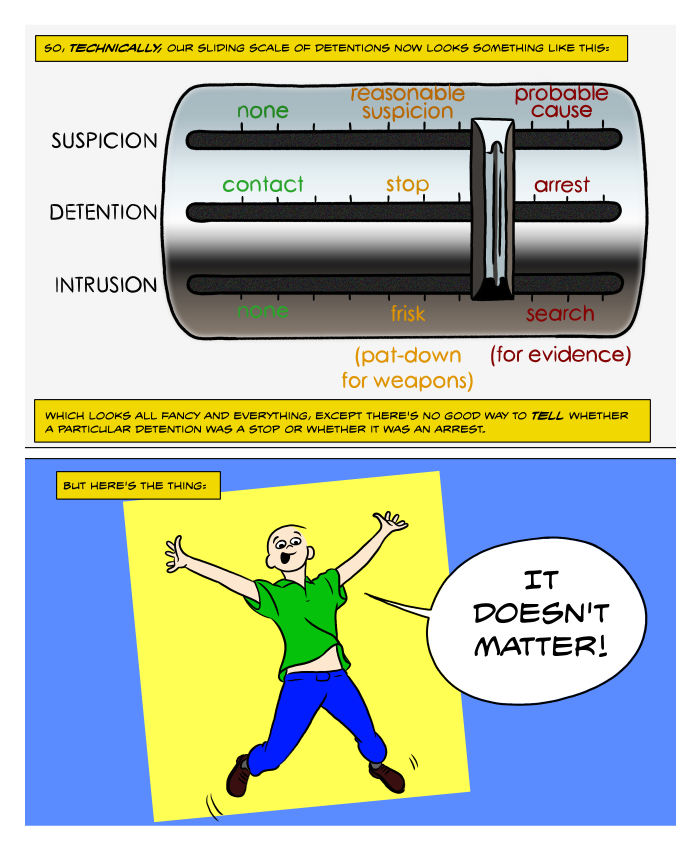 SO, TECHNICALLY, OUR SLIDING SCALE OF DETENTIONS NOW LOOKS SOMETHING LIKE THIS:

SUSPICION
none
reasonable suspicion
probable cause

DETENTION
contact
stop
arrest

INTRUSION
none
frisk
search

(pat-down for weapons)
(for evidence)

WHICH LOOKS ALL FANCY AND EVERYTHING, EXCEPT THERE'S NO GOOD WAY TO TELL WHETHER A PARTICULAR DETENTION WAS A STOP OR WHETHER IT WAS AN ARREST.

BUT HERE'S THE THING:

IT DOESN'T MATTER!